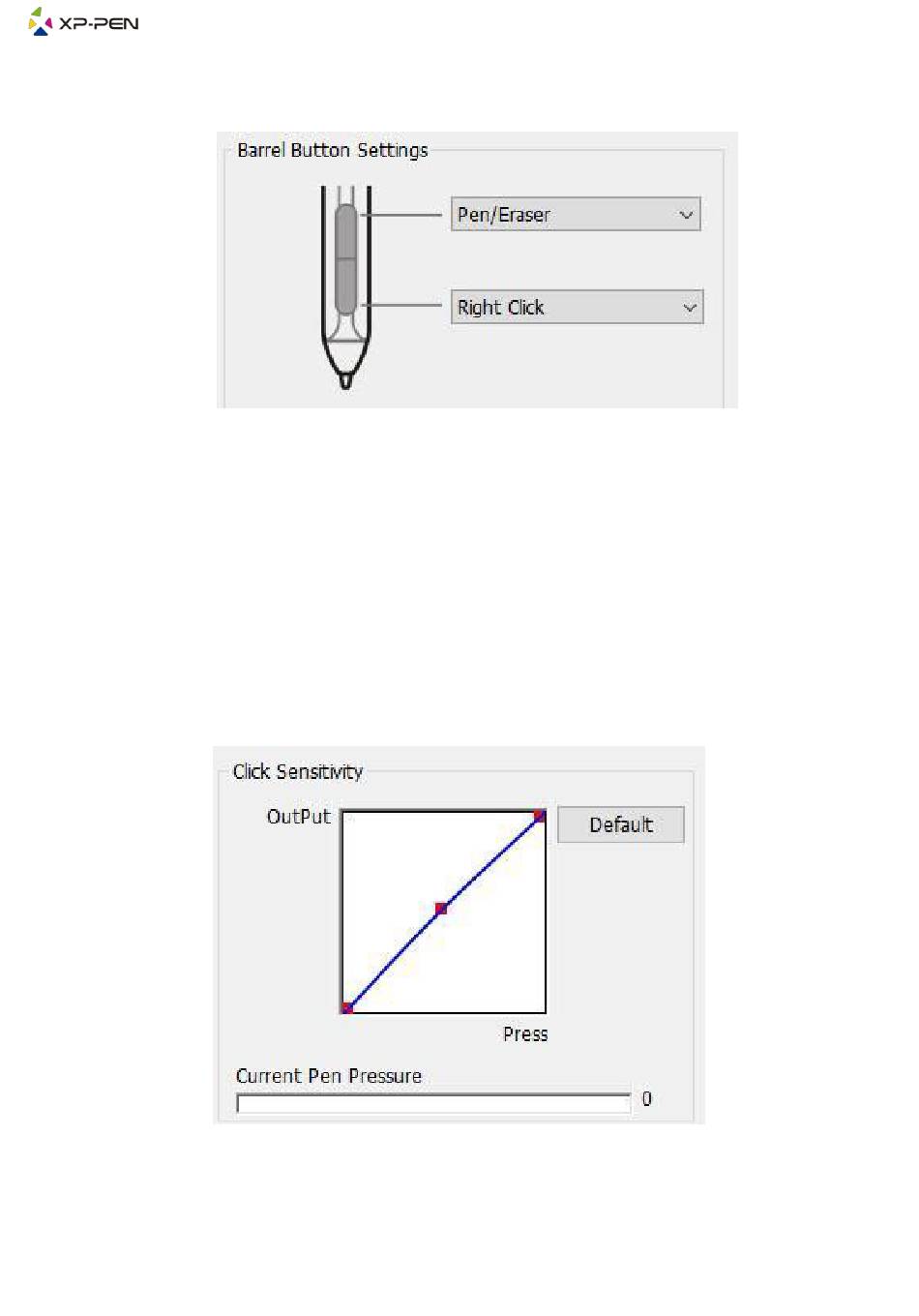 XP-PEN

Barrel Button Settings

Pen/Eraser

Right Click

Click Sensitivity

OutPut

Default

Press

Current Pen Pressure

0